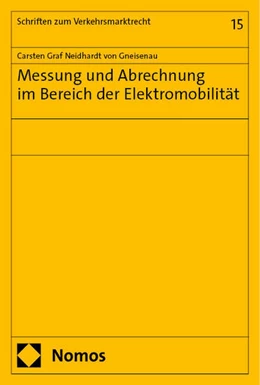 Schriften zum Verkehrsmarktrecht

15

Carsten Graf Neidhardt von Gneisenau

Messung und Abrechnung im Bereich der Elektromobilität

Nomos